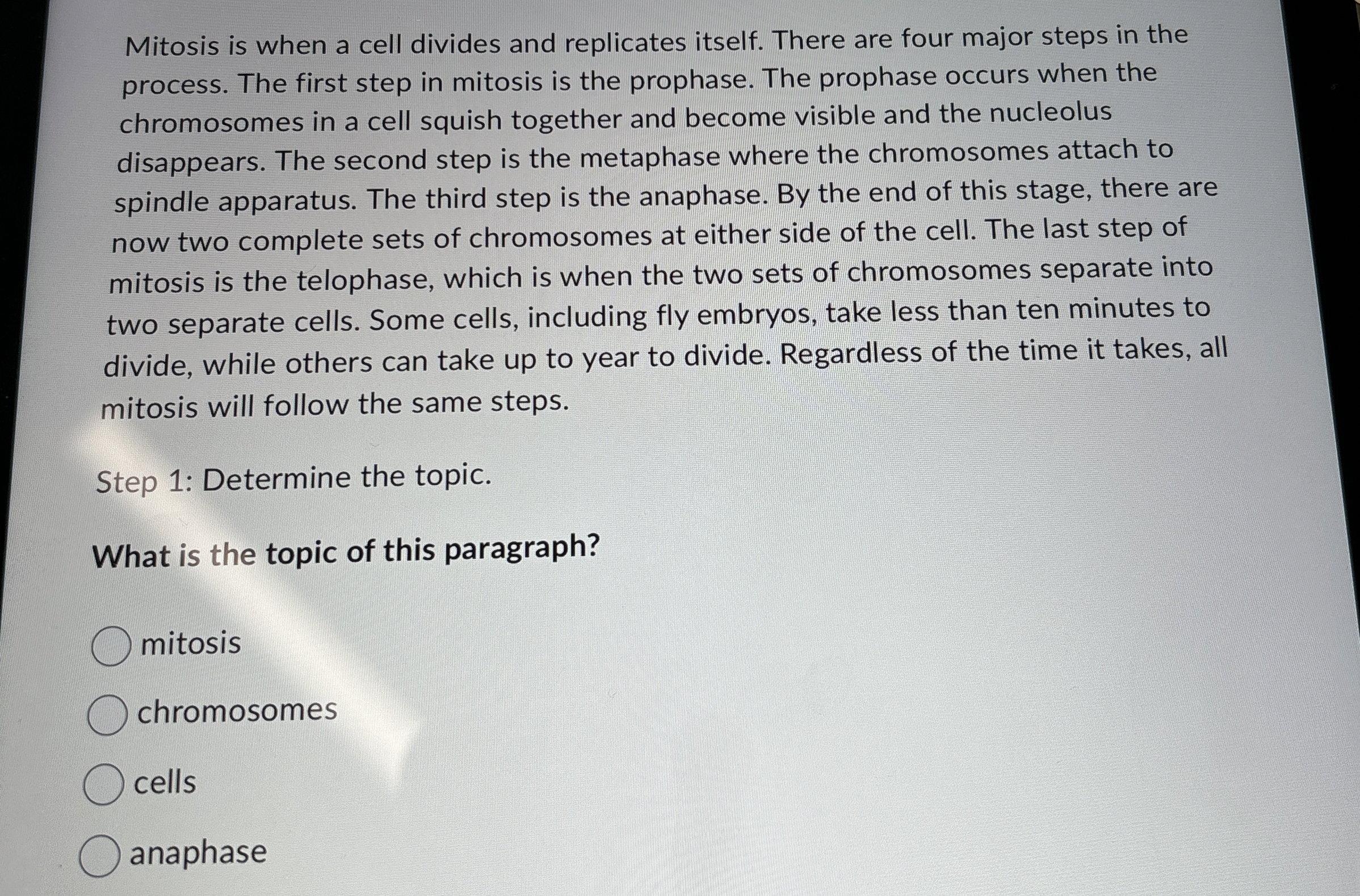 Mitosis is when a cell divides and replicates itself. There are four major steps in the process. The first step in mitosis is the prophase. The prophase occurs when the chromosomes in a cell squish together and become visible and the nucleolus disappears. The second step is the metaphase where the chromosomes attach to spindle apparatus. The third step is the anaphase. By the end of this stage, there are now two complete sets of chromosomes at either side of the cell. The last step of mitosis is the telophase, which is when the two sets of chromosomes separate into two separate cells. Some cells, including fly embryos, take less than ten minutes to divide, while others can take up to year to divide. Regardless of the time it takes, all mitosis will follow the same steps.

Step 1: Determine the topic.

What is the topic of this paragraph?

mitosis

chromosomes

cells

anaphase